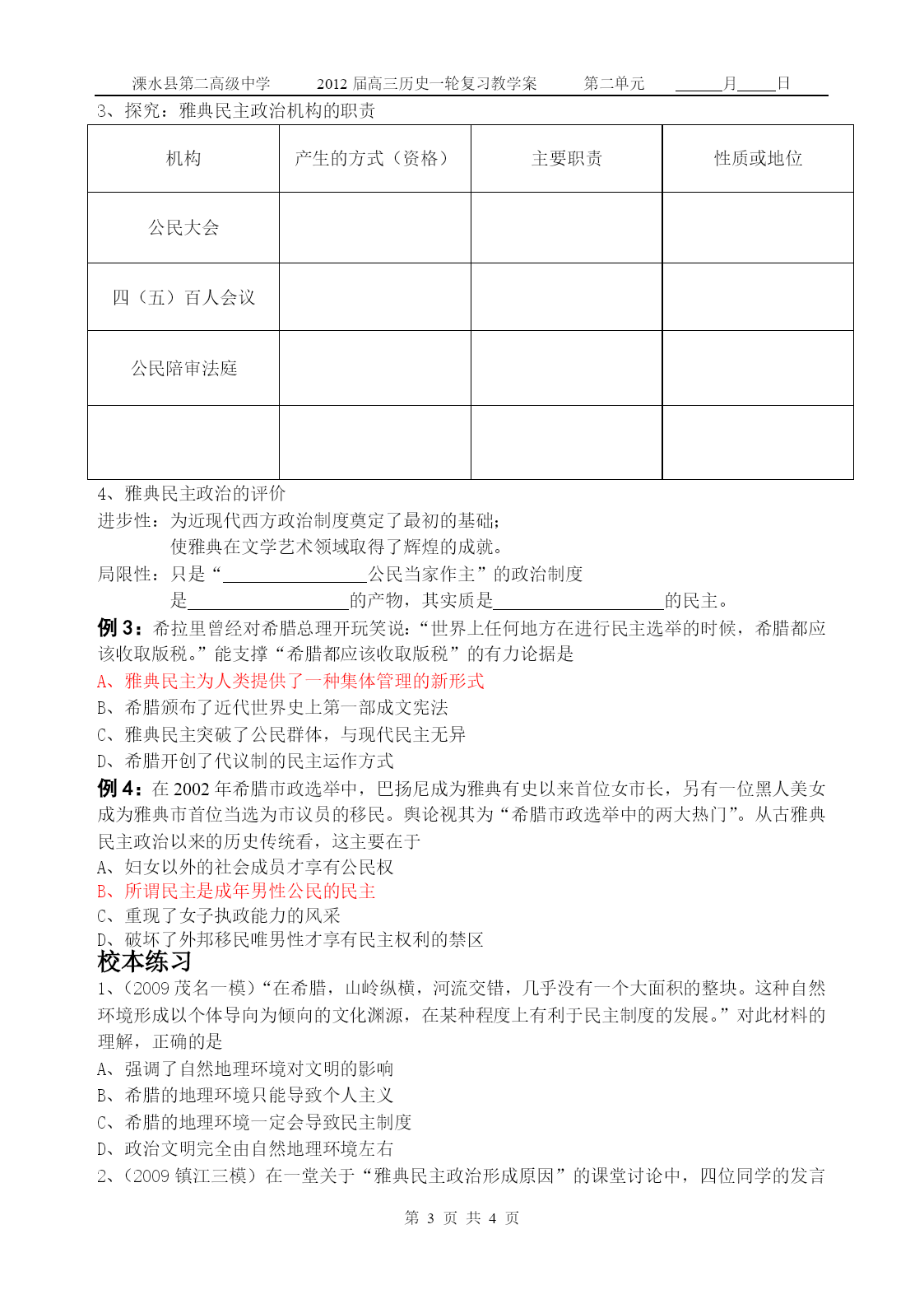 溧水县第二高级中学　　2012 届高三历史一轮复习教学案　　第二单元　　______月_____日

3、探究：雅典民主政治机构的职责

| 机构 | 产生的方式（资格） | 主要职责 | 性质或地位 |
|---|---|---|---|
| 公民大会 | | | |
| 四（五）百人会议 | | | |
| 公民陪审法庭 | | | |
| | | | |

4、雅典民主政治的评价

进步性：为近现代西方政治制度奠定了最初的基础；

使雅典在文学艺术领域取得了辉煌的成就。

局限性：只是“________________公民当家作主”的政治制度

是__________________的产物，其实质是___________________的民主。

例 3：希拉里曾经对希腊总理开玩笑说：“世界上任何地方在进行民主选举的时候，希腊都应该收取版税。”能支撑“希腊都应该收取版税”的有力论据是

A、雅典民主为人类提供了一种集体管理的新形式

B、希腊颁布了近代世界史上第一部成文宪法

C、雅典民主突破了公民群体，与现代民主无异

D、希腊开创了代议制的民主运作方式

例 4：在 2002 年希腊市政选举中，巴扬尼成为雅典有史以来首位女市长，另有一位黑人美女成为雅典市首位当选为市议员的移民。舆论视其为“希腊市政选举中的两大热门”。从古雅典民主政治以来的历史传统看，这主要在于

A、妇女以外的社会成员才享有公民权

B、所谓民主是成年男性公民的民主

C、重现了女子执政能力的风采

D、破坏了外邦移民唯男性才享有民主权利的禁区

校本练习

1、(2009 茂名一模)“在希腊，山岭纵横，河流交错，几乎没有一个大面积的整块。这种自然环境形成以个体导向为倾向的文化渊源，在某种程度上有利于民主制度的发展。”对此材料的理解，正确的是

A、强调了自然地理环境对文明的影响

B、希腊的地理环境只能导致个人主义

C、希腊的地理环境一定会导致民主制度

D、政治文明完全由自然地理环境左右

2、(2009 镇江三模）在一堂关于“雅典民主政治形成原因”的课堂讨论中，四位同学的发言

第 3 页 共 4 页